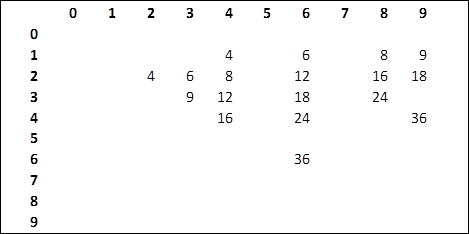 |   | 0 | 1 | 2 | 3 | 4 | 5 | 6 | 7 | 8 | 9 |
|---|---|---|---|---|---|---|---|---|---|---|
| 0 |   |   |   |   |   |   |   |   |   |   |
| 1 |   |   |   |   | 4 |   | 6 |   | 8 | 9 |
| 2 |   |   | 4 | 6 | 8 |   | 12 |   | 16 | 18 |
| 3 |   |   |   | 9 | 12 |   | 18 |   | 24 |   |
| 4 |   |   |   |   | 16 |   | 24 |   |   | 36 |
| 5 |   |   |   |   |   |   |   |   |   |   |
| 6 |   |   |   |   |   |   | 36 |   |   |   |
| 7 |   |   |   |   |   |   |   |   |   |   |
| 8 |   |   |   |   |   |   |   |   |   |   |
| 9 |   |   |   |   |   |   |   |   |   |   |